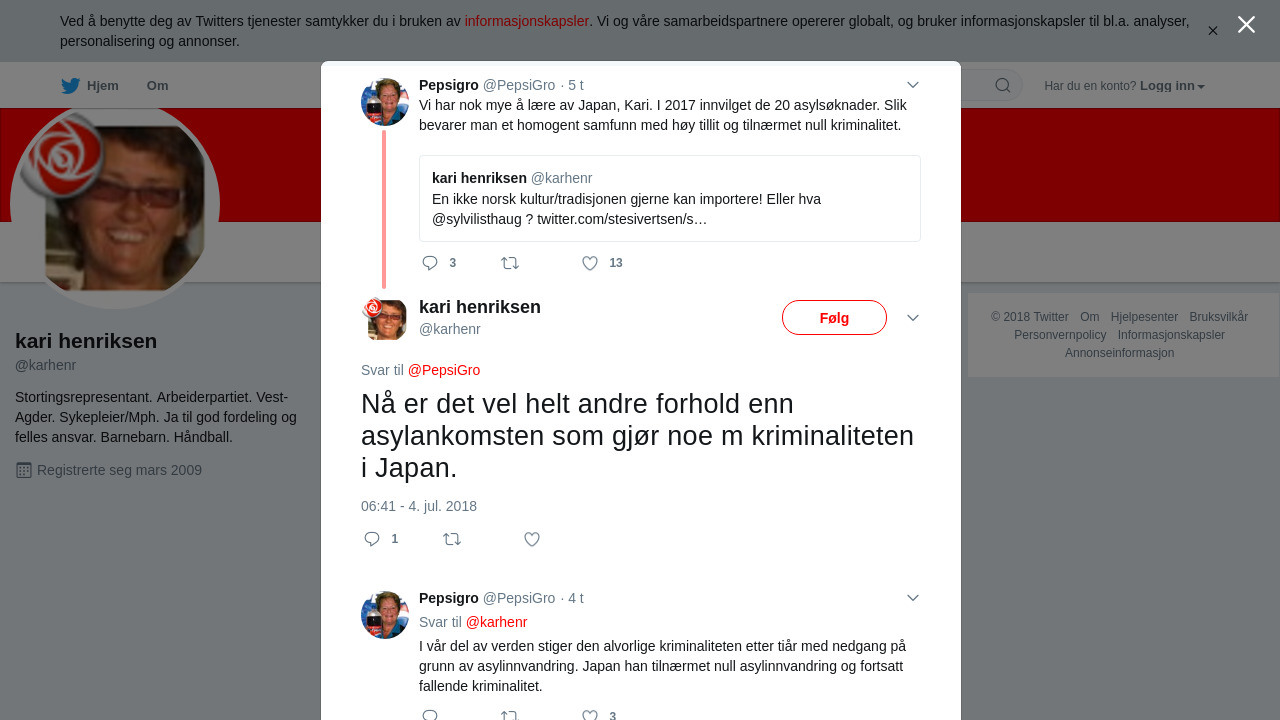 Ved å benytte deg av Twitters tjenester samtykker du i bruken av informasjonskapsler. Vi og våre samarbeidspartnere opererer globalt, og bruker informasjonskapsler til bl.a. analyser, personalisering og annonser.

Hjem Om

Har du en konto? Logg inn

kari henriksen
@karhenr

Stortingsrepresentant. Arbeiderpartiet. Vest-Agder. Sykepleier/Mph. Ja til god fordeling og felles ansvar. Barnebarn. Håndball.

Registrerte seg mars 2009

Pepsigro @PepsiGro · 5 t
Vi har nok mye å lære av Japan, Kari. I 2017 innvilget de 20 asylsøknader. Slik bevarer man et homogent samfunn med høy tillit og tilnærmet null kriminalitet.

kari henriksen @karhenr
En ikke norsk kultur/tradisjonen gjerne kan importere! Eller hva @sylvilisthaug ? twitter.com/stesivertsen/s…

3 13

kari henriksen
@karhenr

Følg

Svar til @PepsiGro

Nå er det vel helt andre forhold enn asylankomsten som gjør noe m kriminaliteten i Japan.

06:41 - 4. jul. 2018

1

Pepsigro @PepsiGro · 4 t
Svar til @karhenr
I vår del av verden stiger den alvorlige kriminaliteten etter tiår med nedgang på grunn av asylinnvandring. Japan han tilnærmet null asylinnvandring og fortsatt fallende kriminalitet.

3

© 2018 Twitter Om Hjelpesenter Bruksvilkår Personvernpolicy Informasjonskapsler Annonseinformasjon